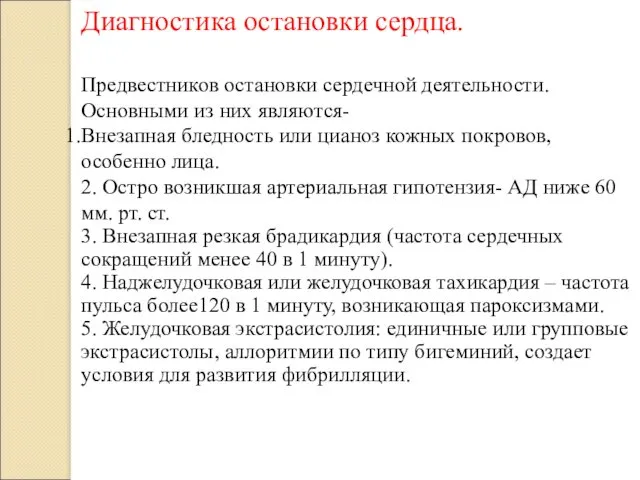 Диагностика остановки сердца.

Предвестников остановки сердечной деятельности. Основными из них являются-
1.Внезапная бледность или цианоз кожных покровов, особенно лица.
2. Остро возникшая артериальная гипотензия- АД ниже 60 мм. рт. ст.
3. Внезапная резкая брадикардия (частота сердечных сокращений менее 40 в 1 минуту).
4. Наджелудочковая или желудочковая тахикардия – частота пульса более120 в 1 минуту, возникающая пароксизмами.
5. Желудочковая экстрасистолия: единичные или групповые экстрасистолы, аллоритмии по типу бигеминий, создает условия для развития фибрилляции.